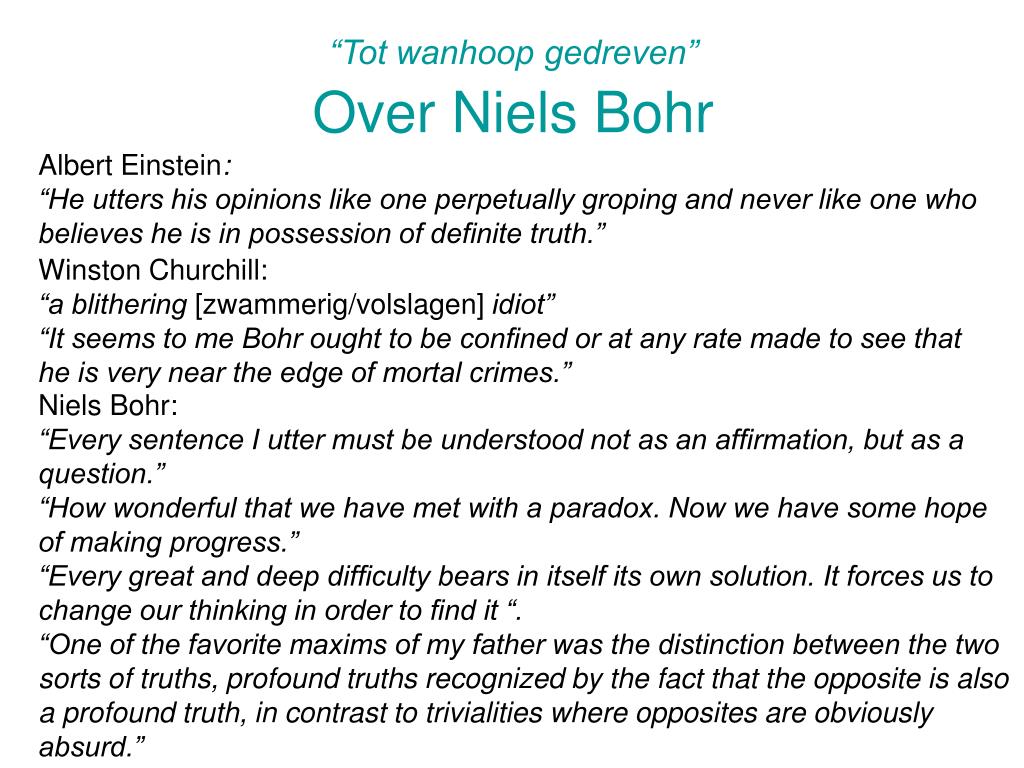 “Tot wanhoop gedreven”
Over Niels Bohr

Albert Einstein:
“He utters his opinions like one perpetually groping and never like one who believes he is in possession of definite truth.”
Winston Churchill:
“a blithering [zwammerig/volslagen] idiot”
“It seems to me Bohr ought to be confined or at any rate made to see that he is very near the edge of mortal crimes.”
Niels Bohr:
“Every sentence I utter must be understood not as an affirmation, but as a question.”
“How wonderful that we have met with a paradox. Now we have some hope of making progress.”
“Every great and deep difficulty bears in itself its own solution. It forces us to change our thinking in order to find it “.
“One of the favorite maxims of my father was the distinction between the two sorts of truths, profound truths recognized by the fact that the opposite is also a profound truth, in contrast to trivialities where opposites are obviously absurd.”